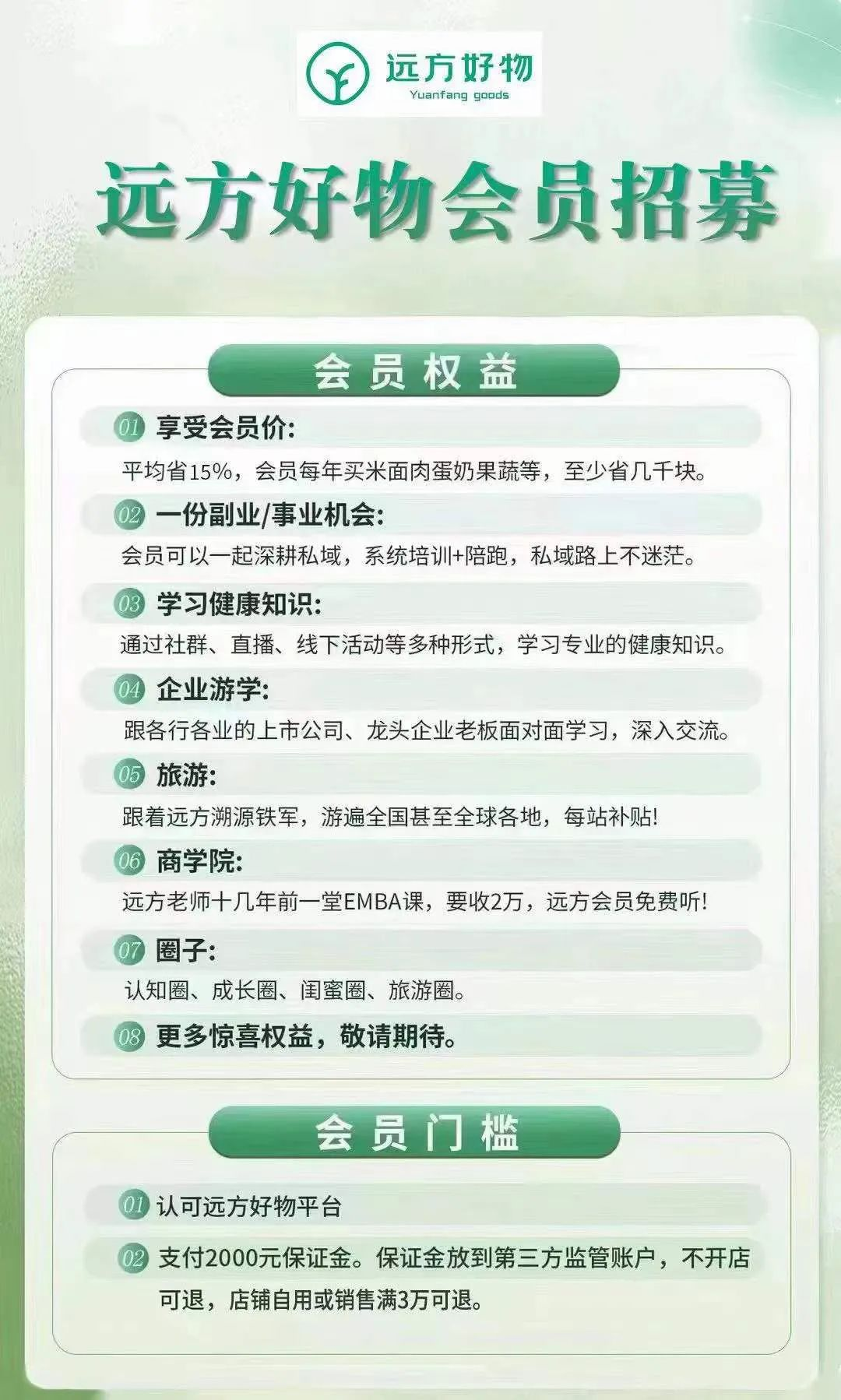 远方好物
Yuanfang goods

远方好物会员招募

会员权益

01 享受会员价:
平均省15%，会员每年买米面肉蛋奶果蔬等，至少省几千块。

02 一份副业/事业机会:
会员可以一起深耕私域，系统培训+陪跑，私域路上不迷茫。

03 学习健康知识:
通过社群、直播、线下活动等多种形式，学习专业的健康知识。

04 企业游学:
跟各行各业的上市公司、龙头企业老板面对面学习，深入交流。

05 旅游:
跟着远方溯源铁军，游遍全国甚至全球各地，每站补贴!

06 商学院:
远方老师十几年前一堂EMBA课，要收2万，远方会员免费听!

07 圈子:
认知圈、成长圈、闺蜜圈、旅游圈。

08 更多惊喜权益，敬请期待。

会员门槛

01 认可远方好物平台

02 支付2000元保证金。保证金放到第三方监管账户，不开店可退，店铺自用或销售满3万可退。